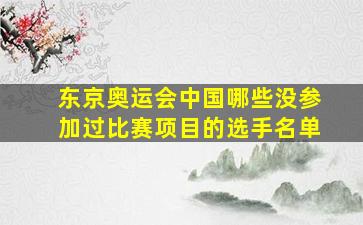 东京奥运会中国哪些没参加过比赛项目的选手名单